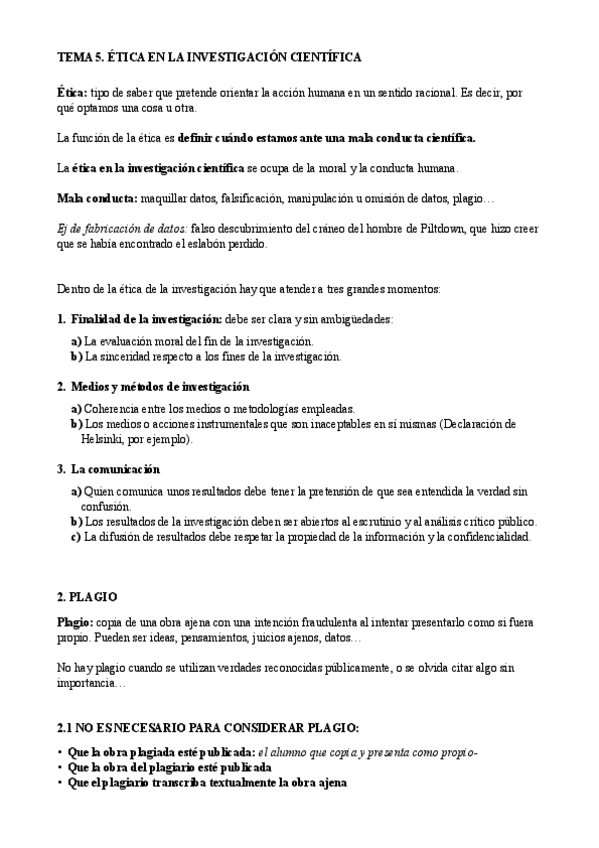 TEMA 5. ÉTICA EN LA INVESTIGACIÓN CIENTÍFICA

Ética: tipo de saber que pretende orientar la acción humana en un sentido racional. Es decir, por qué optamos una cosa u otra.

La función de la ética es definir cuándo estamos ante una mala conducta científica.

La ética en la investigación científica se ocupa de la moral y la conducta humana.

Mala conducta: maquillar datos, falsificación, manipulación u omisión de datos, plagio…

Ej de fabricación de datos: falso descubrimiento del cráneo del hombre de Piltdown, que hizo creer que se había encontrado el eslabón perdido.

Dentro de la ética de la investigación hay que atender a tres grandes momentos:

1. Finalidad de la investigación: debe ser clara y sin ambigüedades:
a) La evaluación moral del fin de la investigación.
b) La sinceridad respecto a los fines de la investigación.

2. Medios y métodos de investigación
a) Coherencia entre los medios o metodologías empleadas.
b) Los medios o acciones instrumentales que son inaceptables en sí mismas (Declaración de Helsinki, por ejemplo).

3. La comunicación
a) Quien comunica unos resultados debe tener la pretensión de que sea entendida la verdad sin confusión.
b) Los resultados de la investigación deben ser abiertos al escrutinio y al análisis crítico público.
c) La difusión de resultados debe respetar la propiedad de la información y la confidencialidad.

2. PLAGIO

Plagio: copia de una obra ajena con una intención fraudulenta al intentar presentarlo como si fuera propio. Pueden ser ideas, pensamientos, juicios ajenos, datos…

No hay plagio cuando se utilizan verdades reconocidas públicamente, o se olvida citar algo sin importancia…

2.1 NO ES NECESARIO PARA CONSIDERAR PLAGIO:

• Que la obra plagiada esté publicada: el alumno que copia y presenta como propio-
• Que la obra del plagiario esté publicada
• Que el plagiario transcriba textualmente la obra ajena